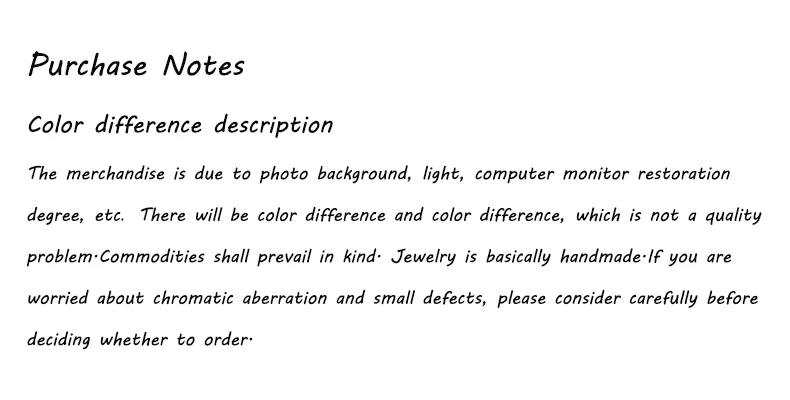 Purchase Notes

Color difference description

The merchandise is due to photo background, light, computer monitor restoration degree, etc. There will be color difference and color difference, which is not a quality problem·Commodities shall prevail in kind· Jewelry is basically handmade·If you are worried about chromatic aberration and small defects, please consider carefully before deciding whether to order·